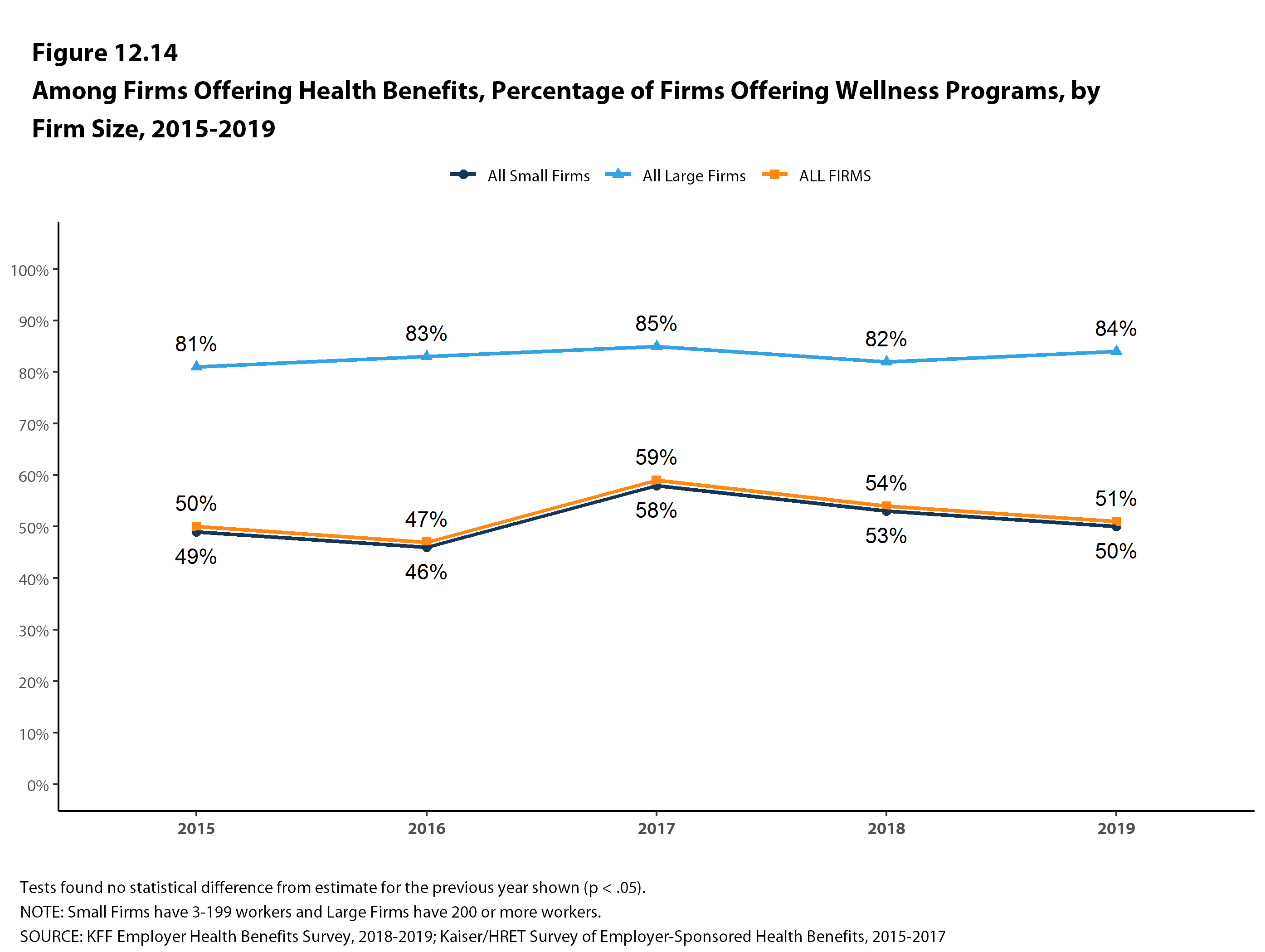 Figure 12.14
Among Firms Offering Health Benefits, Percentage of Firms Offering Wellness Programs, by Firm Size, 2015-2019

All Small Firms All Large Firms ALL FIRMS

100%
90%
80%
70%
60%
50%
40%
30%
20%
10%
0%

81%
83%
85%
82%
84%

50%
47%
59%
54%
51%

49%
46%
58%
53%
50%

2015
2016
2017
2018
2019

Tests found no statistical difference from estimate for the previous year shown (p < .05).
NOTE: Small Firms have 3-199 workers and Large Firms have 200 or more workers.
SOURCE: KFF Employer Health Benefits Survey, 2018-2019; Kaiser/HRET Survey of Employer-Sponsored Health Benefits, 2015-2017